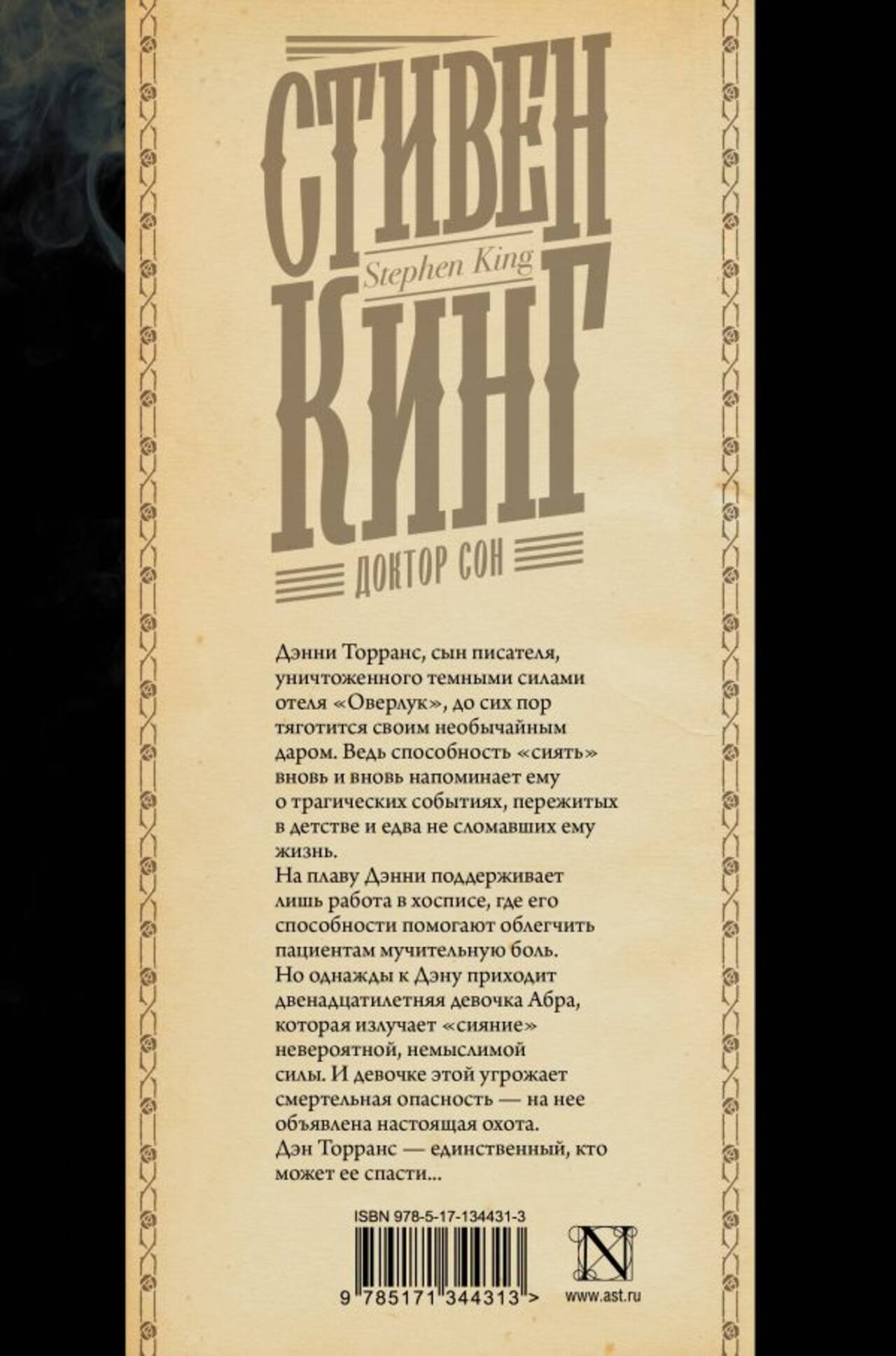 СТИВЕН
Stephen King
КИНГ

ДОКТОР СОН

Дэнни Торранс, сын писателя, уничтоженного темными силами отеля «Оверлук», до сих пор тяготится своим необычайным даром. Ведь способность «сиять» вновь и вновь напоминает ему о трагических событиях, пережитых в детстве и едва не сломавших ему жизнь.

На плаву Дэнни поддерживает лишь работа в хосписе, где его способности помогают облегчить пациентам мучительную боль.

Но однажды к Дэну приходит двенадцатилетняя девочка Абра, которая излучает «сияние» невероятной, немыслимой силы. И девочке этой угрожает смертельная опасность — на нее объявлена настоящая охота.

Дэн Торранс — единственный, кто может ее спасти...

ISBN 978-5-17-134431-3

9 785171 344313 >

N

www.ast.ru